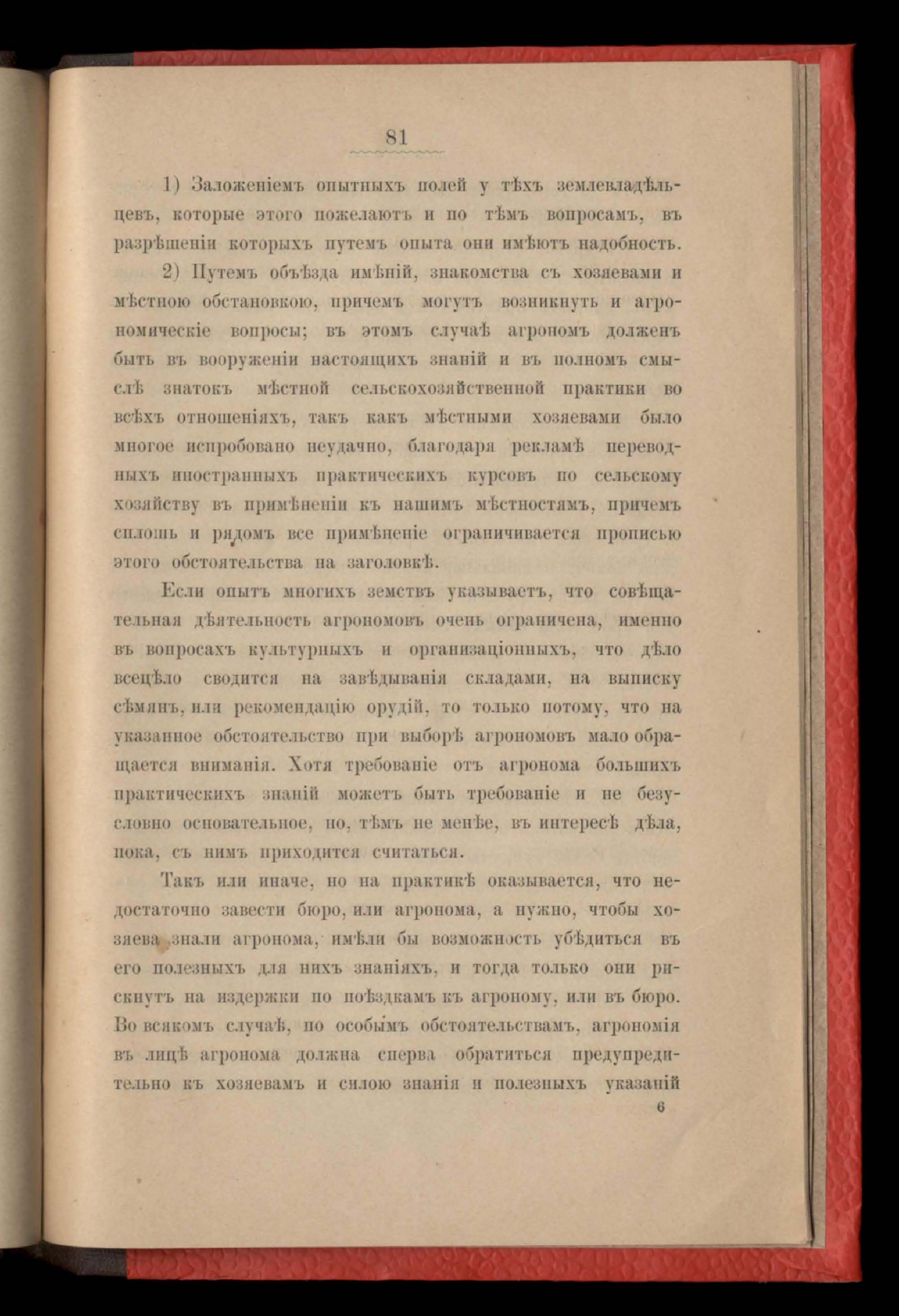 81

1) Заложеніемъ опытныхъ полей у тѣхъ землевладѣльцевъ, которые этого пожелаютъ и по тѣмъ вопросамъ, въ разрѣшеніи которыхъ путемъ опыта они имѣютъ надобность.

2) Путемъ объѣзда имѣній, знакомства съ хозяевами и мѣстною обстановкою, причемъ могутъ возникнуть и агрономическіе вопросы; въ этомъ случаѣ агрономъ долженъ быть въ вооруженіи настоящихъ знаній и въ полномъ смыслѣ знатокъ мѣстной сельскохозяйственной практики во всѣхъ отношеніяхъ, такъ какъ мѣстными хозяевами было многое испробовано неудачно, благодаря рекламѣ переводныхъ иностранныхъ практическихъ курсовъ по сельскому хозяйству въ примѣненіи къ нашимъ мѣстностямъ, причемъ сплошь и рядомъ все примѣненіе ограничивается прописью этого обстоятельства на заголовкѣ.

Если опытъ многихъ земствъ указываетъ, что совѣщательная дѣятельность агрономовъ очень ограничена, именно въ вопросахъ культурныхъ и организаціонныхъ, что дѣло всецѣло сводится на завѣдыванія складами, на выписку сѣмянъ, или рекомендацію орудій, то только потому, что на указанное обстоятельство при выборѣ агрономовъ мало обращается вниманія. Хотя требованіе отъ агронома большихъ практическихъ знаній можетъ быть требованіе и не безусловно основательное, но, тѣмъ не менѣе, въ интересѣ дѣла, пока, съ нимъ приходится считаться.

Такъ или иначе, но на практикѣ оказывается, что недостаточно завести бюро, или агронома, а нужно, чтобы хозяева знали агронома, имѣли бы возможность убѣдиться въ его полезныхъ для нихъ знаніяхъ, и тогда только они рискнутъ на издержки по поѣздкамъ къ агроному, или въ бюро. Во всякомъ случаѣ, по особымъ обстоятельствамъ, агрономія въ лицѣ агронома должна сперва обратиться предупредительно къ хозяевамъ и силою знанія и полезныхъ указаній

6